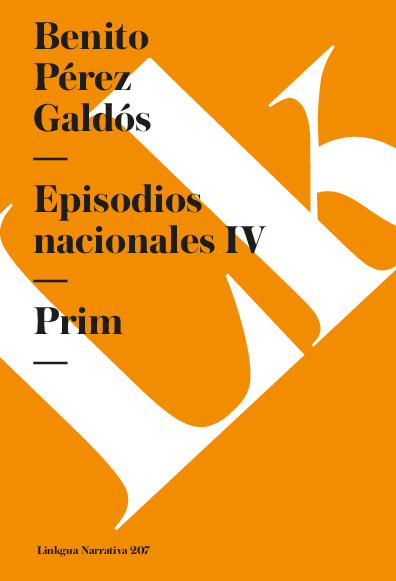 Benito
Pérez
Galdós

—

Episodios nacionales IV

—

Prim

—

Linkgua Narrativa 207